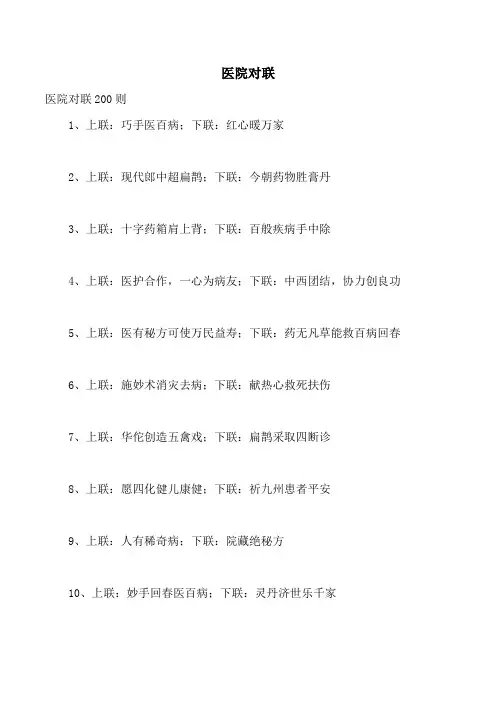 医院对联

医院对联200则

1、上联：巧手医百病；下联：红心暖万家

2、上联：现代郎中超扁鹊；下联：今朝药物胜膏丹

3、上联：十字药箱肩上背；下联：百般疾病手中除

4、上联：医护合作，一心为病友；下联：中西团结，协力创良功

5、上联：医有秘方可使万民益寿；下联：药无凡草能救百病回春

6、上联：施妙术消灾去病；下联：献热心救死扶伤

7、上联：华佗创造五禽戏；下联：扁鹊采取四断诊

8、上联：愿四化健儿康健；下联：祈九州患者平安

9、上联：人有稀奇病；下联：院藏绝秘方

10、上联：妙手回春医百病；下联：灵丹济世乐千家